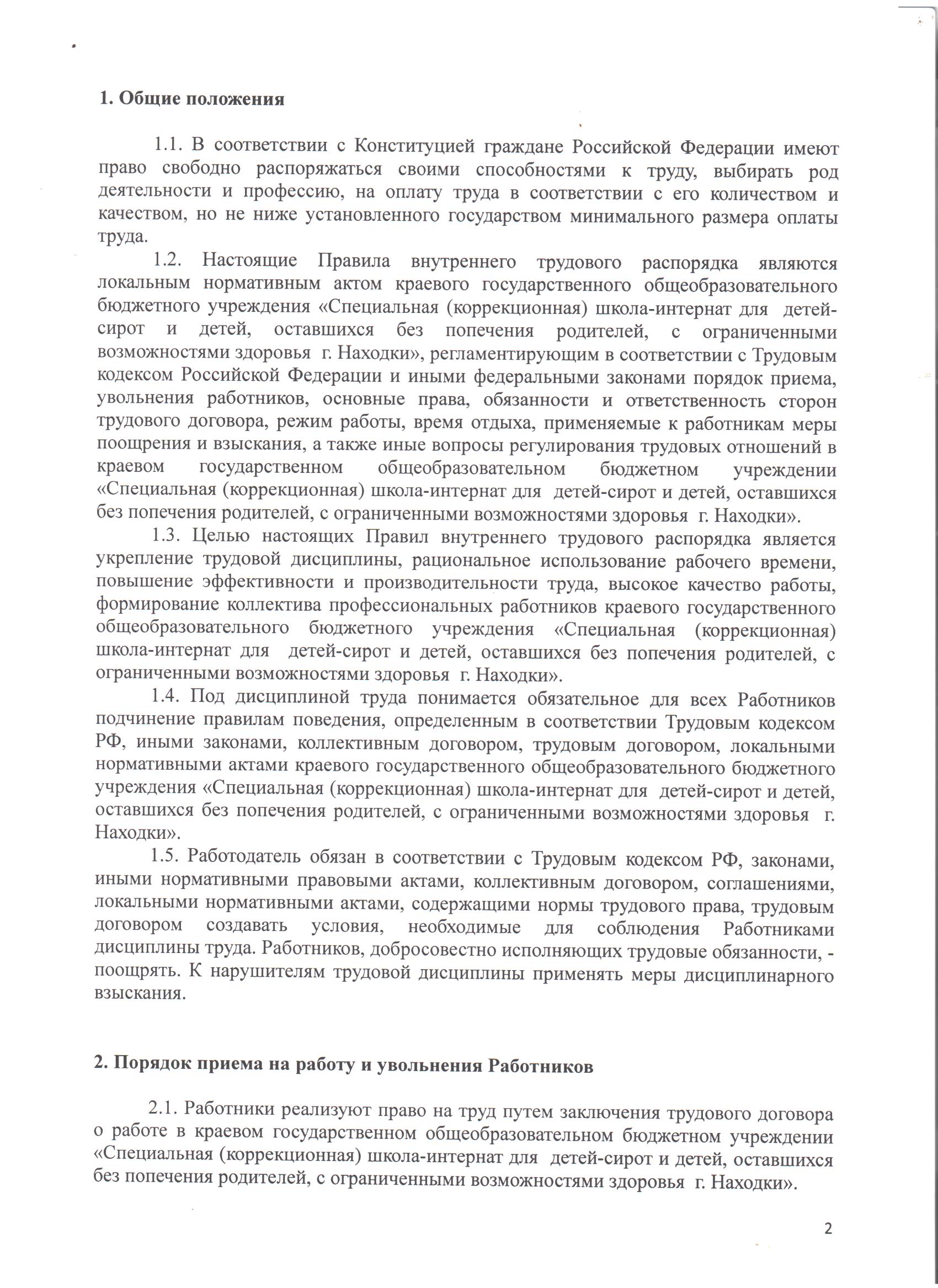 1. Общие положения

1.1. В соответствии с Конституцией граждане Российской Федерации имеют право свободно распоряжаться своими способностями к труду, выбирать род деятельности и профессию, на оплату труда в соответствии с его количеством и качеством, но не ниже установленного государством минимального размера оплаты труда.

1.2. Настоящие Правила внутреннего трудового распорядка являются локальным нормативным актом краевого государственного общеобразовательного бюджетного учреждения «Специальная (коррекционная) школа-интернат для детей-сирот и детей, оставшихся без попечения родителей, с ограниченными возможностями здоровья г. Находки», регламентирующим в соответствии с Трудовым кодексом Российской Федерации и иными федеральными законами порядок приема, увольнения работников, основные права, обязанности и ответственность сторон трудового договора, режим работы, время отдыха, применяемые к работникам меры поощрения и взыскания, а также иные вопросы регулирования трудовых отношений в краевом государственном общеобразовательном бюджетном учреждении «Специальная (коррекционная) школа-интернат для детей-сирот и детей, оставшихся без попечения родителей, с ограниченными возможностями здоровья г. Находки».

1.3. Целью настоящих Правил внутреннего трудового распорядка является укрепление трудовой дисциплины, рациональное использование рабочего времени, повышение эффективности и производительности труда, высокое качество работы, формирование коллектива профессиональных работников краевого государственного общеобразовательного бюджетного учреждения «Специальная (коррекционная) школа-интернат для детей-сирот и детей, оставшихся без попечения родителей, с ограниченными возможностями здоровья г. Находки».

1.4. Под дисциплиной труда понимается обязательное для всех Работников подчинение правилам поведения, определенным в соответствии Трудовым кодексом РФ, иными законами, коллективным договором, трудовым договором, локальными нормативными актами краевого государственного общеобразовательного бюджетного учреждения «Специальная (коррекционная) школа-интернат для детей-сирот и детей, оставшихся без попечения родителей, с ограниченными возможностями здоровья г. Находки».

1.5. Работодатель обязан в соответствии с Трудовым кодексом РФ, законами, иными нормативными правовыми актами, коллективным договором, соглашениями, локальными нормативными актами, содержащими нормы трудового права, трудовым договором создавать условия, необходимые для соблюдения Работниками дисциплины труда. Работников, добросовестно исполняющих трудовые обязанности, - поощрять. К нарушителям трудовой дисциплины применять меры дисциплинарного взыскания.

2. Порядок приема на работу и увольнения Работников

2.1. Работники реализуют право на труд путем заключения трудового договора о работе в краевом государственном общеобразовательном бюджетном учреждении «Специальная (коррекционная) школа-интернат для детей-сирот и детей, оставшихся без попечения родителей, с ограниченными возможностями здоровья г. Находки».

2